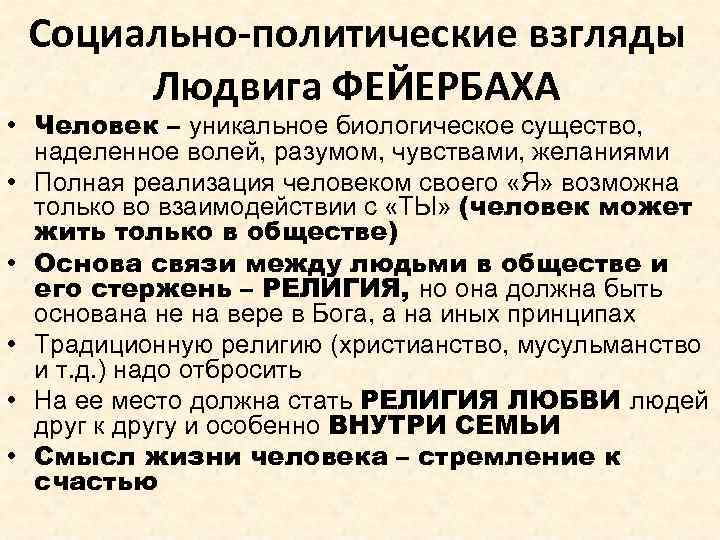 Социально-политические взгляды Людвига ФЕЙЕРБАХА

• Человек – уникальное биологическое существо, наделенное волей, разумом, чувствами, желаниями
• Полная реализация человеком своего «Я» возможна только во взаимодействии с «ТЫ» (человек может жить только в обществе)
• Основа связи между людьми в обществе и его стержень – РЕЛИГИЯ, но она должна быть основана не на вере в Бога, а на иных принципах
• Традиционную религию (христианство, мусульманство и т.д.) надо отбросить
• На ее место должна стать РЕЛИГИЯ ЛЮБВИ людей друг к другу и особенно ВНУТРИ СЕМЬИ
• Смысл жизни человека – стремление к счастью